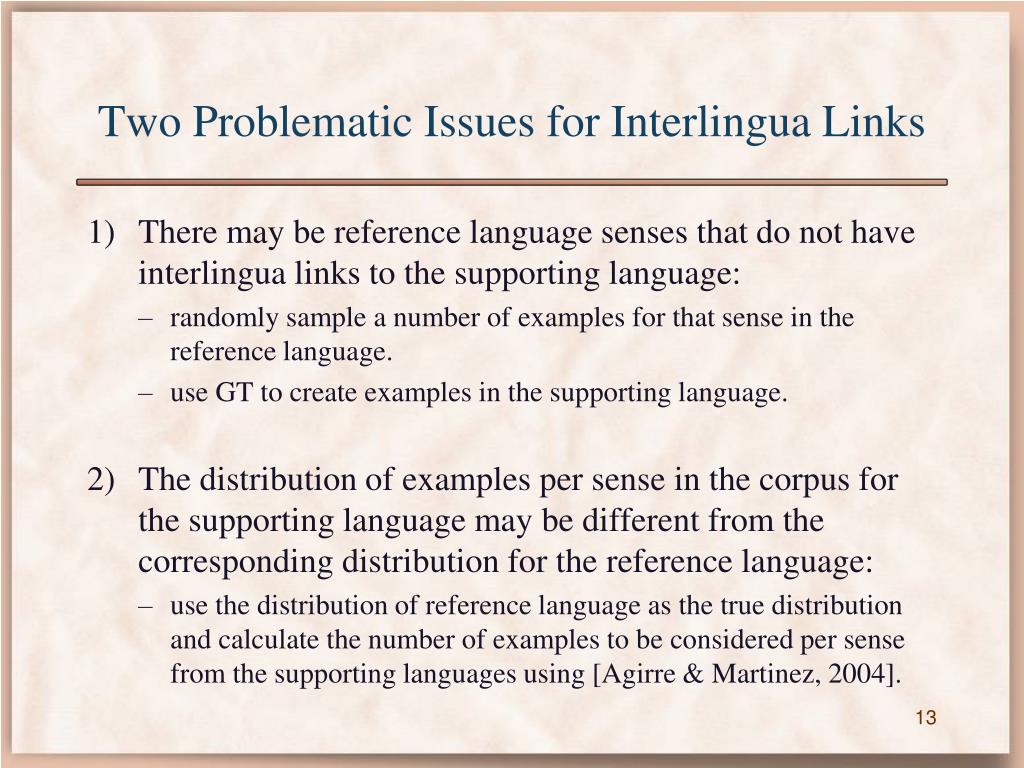 Two Problematic Issues for Interlingua Links

1) There may be reference language senses that do not have interlingua links to the supporting language:

– randomly sample a number of examples for that sense in the reference language.

– use GT to create examples in the supporting language.

2) The distribution of examples per sense in the corpus for the supporting language may be different from the corresponding distribution for the reference language:

– use the distribution of reference language as the true distribution and calculate the number of examples to be considered per sense from the supporting languages using [Agirre & Martinez, 2004].

13